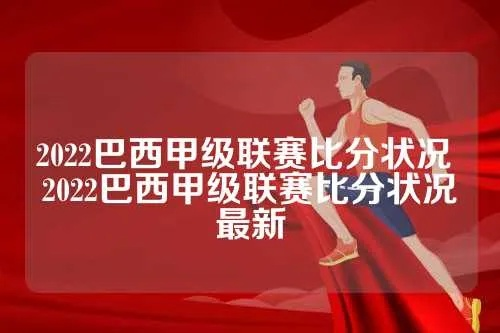 2022巴西甲级联赛比分状况 2022巴西甲级联赛比分状况最新